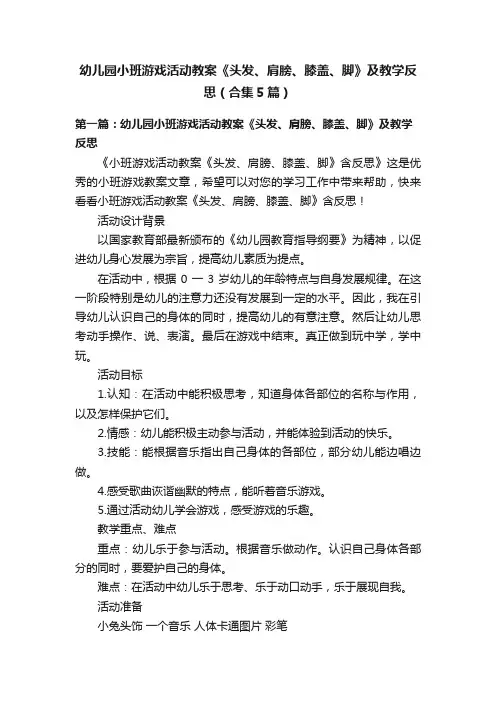 幼儿园小班游戏活动教案《头发、肩膀、膝盖、脚》及教学反思（合集5篇）

第一篇：幼儿园小班游戏活动教案《头发、肩膀、膝盖、脚》及教学反思

《小班游戏活动教案《头发、肩膀、膝盖、脚》含反思》这是优秀的小班游戏教案文章，希望可以对您的学习工作中带来帮助，快来看看小班游戏活动教案《头发、肩膀、膝盖、脚》含反思！

活动设计背景

以国家教育部最新颁布的《幼儿园教育指导纲要》为精神，以促进幼儿身心发展为宗旨，提高幼儿素质为提点。

在活动中，根据 0 一 3 岁幼儿的年龄特点与自身发展规律。在这一阶段特别是幼儿的注意力还没有发展到一定的水平。因此，我在引导幼儿认识自己的身体的同时，提高幼儿的有意注意。然后让幼儿思考动手操作、说、表演。最后在游戏中结束。真正做到玩中学，学中玩。

活动目标

1.认知：在活动中能积极思考，知道身体各部位的名称与作用，以及怎样保护它们。

2.情感：幼儿能积极主动参与活动，并能体验到活动的快乐。

3.技能：能根据音乐指出自己身体的各部位，部分幼儿能边唱边做。

4.感受歌曲诙谐幽默的特点，能听着音乐游戏。

5.通过活动幼儿学会游戏，感受游戏的乐趣。

教学重点、难点

重点：幼儿乐于参与活动。根据音乐做动作。认识自己身体各部分的同时，要爱护自己的身体。

难点：在活动中幼儿乐于思考、乐于动口动手，乐于展现自我。

活动准备

小兔头饰 一个音乐 人体卡通图片 彩笔